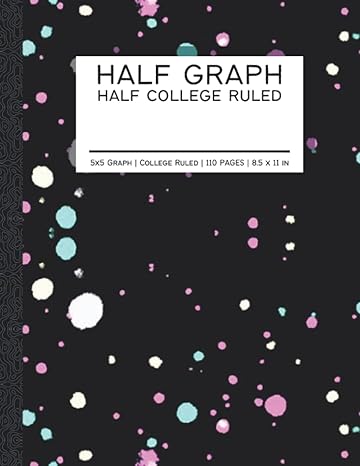 HALF GRAPH
HALF COLLEGE RULED

5x5 Graph | College Ruled | 110 PAGES | 8.5 x 11 in